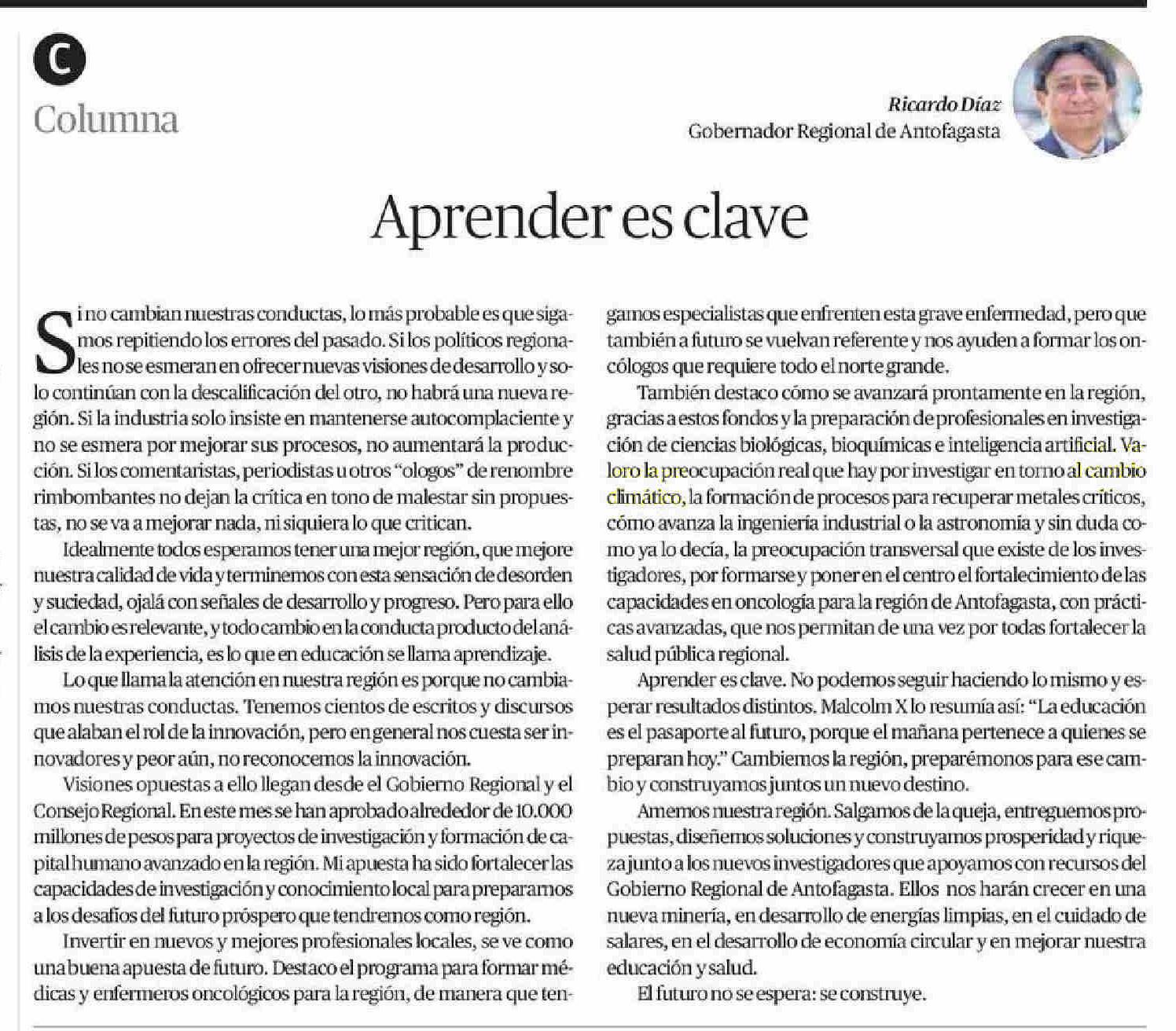 C

Columna

Ricardo Díaz
Gobernador Regional de Antofagasta

Aprender es clave

Si no cambian nuestras conductas, lo más probable es que sigamos repitiendo los errores del pasado. Si los políticos regionales no se esmeran en ofrecer nuevas visiones de desarrollo y solo continúan con la descalificación del otro, no habrá una nueva región. Si la industria solo insiste en mantenerse autocomplaciente y no se esmera por mejorar sus procesos, no aumentará la producción. Si los comentaristas, periodistas u otros "ologos" de renombre rimbombantes no dejan la crítica en tono de malestar sin propuestas, no se va a mejorar nada, ni siquiera lo que critican.

Idealmente todos esperamos tener una mejor región, que mejore nuestra calidad de vida y terminemos con esta sensación de desorden y suciedad, ojalá con señales de desarrollo y progreso. Pero para ello el cambio es relevante, y todo cambio en la conducta producto del análisis de la experiencia, es lo que en educación se llama aprendizaje.

Lo que llama la atención en nuestra región es porque no cambiamos nuestras conductas. Tenemos cientos de escritos y discursos que alaban el rol de la innovación, pero en general nos cuesta ser innovadores y peor aún, no reconocemos la innovación.

Visiones opuestas a ello llegan desde el Gobierno Regional y el Consejo Regional. En este mes se han aprobado alrededor de 10.000 millones de pesos para proyectos de investigación y formación de capital humano avanzado en la región. Mi apuesta ha sido fortalecer las capacidades de investigación y conocimiento local para prepararnos a los desafíos del futuro próspero que tendremos como región.

Invertir en nuevos y mejores profesionales locales, se ve como una buena apuesta de futuro. Destaco el programa para formar médicas y enfermeros oncológicos para la región, de manera que tengamos especialistas que enfrenten esta grave enfermedad, pero que también a futuro se vuelvan referente y nos ayuden a formar los oncólogos que requiere todo el norte grande.

También destaco cómo se avanzará prontamente en la región, gracias a estos fondos y la preparación de profesionales en investigación de ciencias biológicas, bioquímicas e inteligencia artificial. Valoro la preocupación real que hay por investigar en torno al cambio climático, la formación de procesos para recuperar metales críticos, cómo avanza la ingeniería industrial o la astronomía y sin duda como ya lo decía, la preocupación transversal que existe de los investigadores, por formarse y poner en el centro el fortalecimiento de las capacidades en oncología para la región de Antofagasta, con prácticas avanzadas, que nos permitan de una vez por todas fortalecer la salud pública regional.

Aprender es clave. No podemos seguir haciendo lo mismo y esperar resultados distintos. Malcolm X lo resumía así: "La educación es el pasaporte al futuro, porque el mañana pertenece a quienes se preparan hoy." Cambiemos la región, preparémonos para ese cambio y construyamos juntos un nuevo destino.

Amemos nuestra región. Salgamos de la queja, entreguemos propuestas, diseñemos soluciones y construyamos prosperidad y riqueza junto a los nuevos investigadores que apoyamos con recursos del Gobierno Regional de Antofagasta. Ellos nos harán crecer en una nueva minería, en desarrollo de energías limpias, en el cuidado de salares, en el desarrollo de economía circular y en mejorar nuestra educación y salud.

El futuro no se espera: se construye.